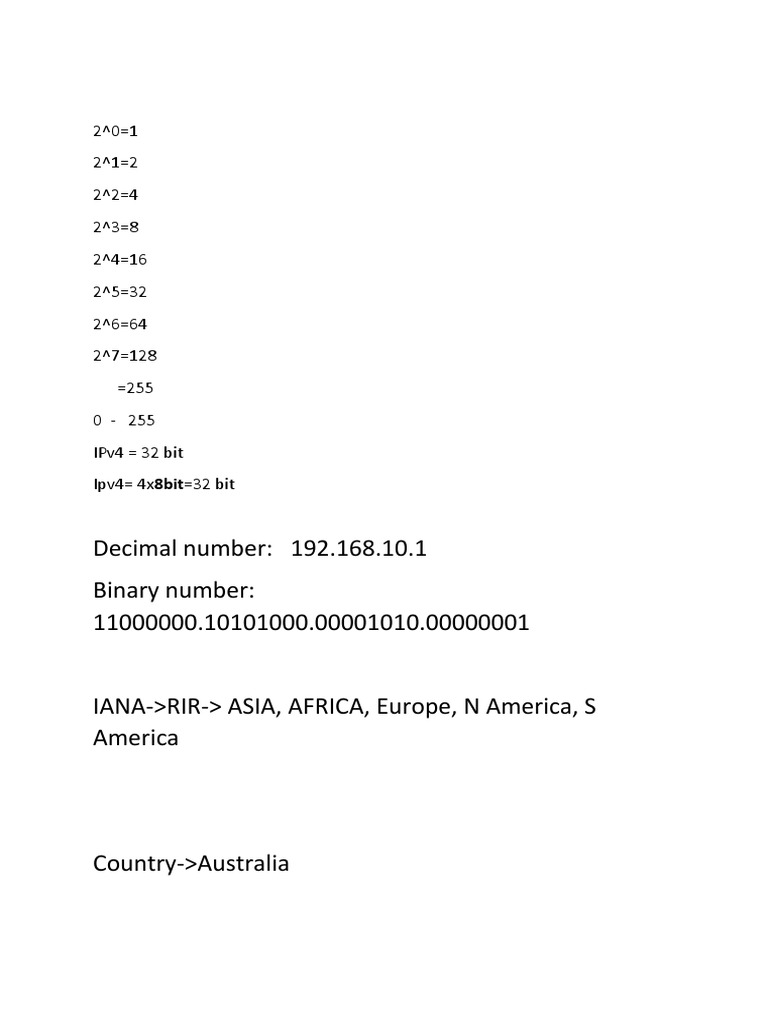 2^0=1
2^1=2
2^2=4
2^3=8
2^4=16
2^5=32
2^6=64
2^7=128
=255
0 - 255
IPv4 = 32 bit
Ipv4= 4x8bit=32 bit

Decimal number: 192.168.10.1

Binary number: 11000000.10101000.00001010.00000001

IANA->RIR-> ASIA, AFRICA, Europe, N America, S America

Country->Australia